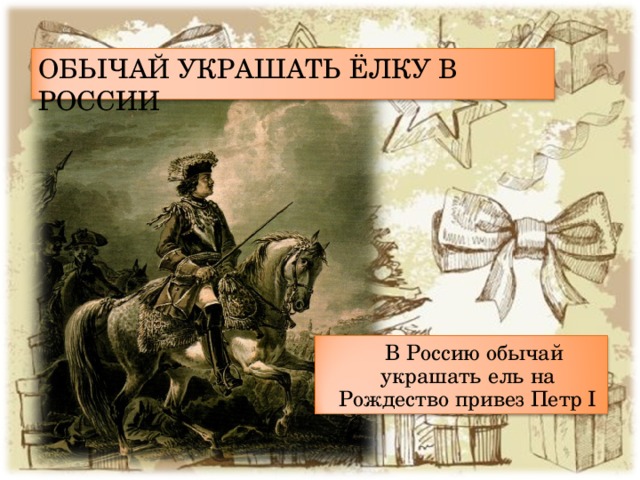 ОБЫЧАЙ УКРАШАТЬ ЁЛКУ В РОССИИ

В Россию обычай украшать ель на Рождество привез Петр I